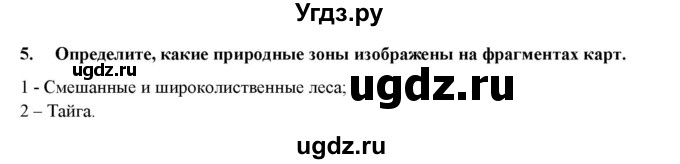 Угдз.ру

5. Определите, какие природные зоны изображены на фрагментах карт.

ugdz.ru

1 - Смешанные и широколиственные леса;

ugdz.ru

2 – Тайга.

ugdz.ru